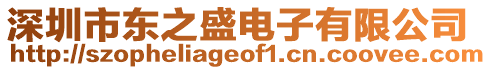 深圳市东之盛电子有限公司
http://szopheliageof1.cn.coovee.com